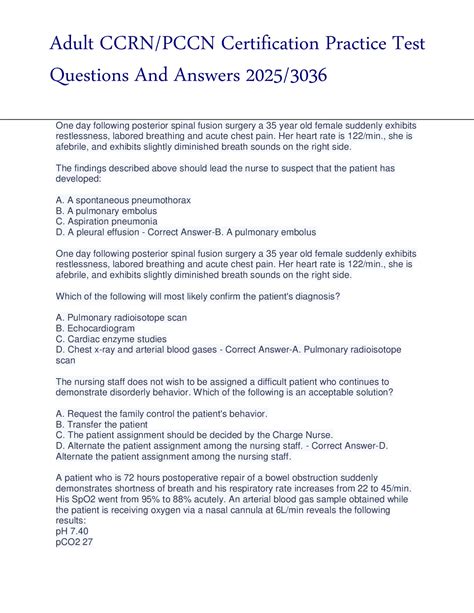 Adult CCRN/PCCN Certification Practice Test Questions And Answers 2025/3036

One day following posterior spinal fusion surgery a 35 year old female suddenly exhibits restlessness, labored breathing and acute chest pain. Her heart rate is 122/min., she is afebrile, and exhibits slightly diminished breath sounds on the right side.

The findings described above should lead the nurse to suspect that the patient has developed:

A. A spontaneous pneumothorax
B. A pulmonary embolus
C. Aspiration pneumonia
D. A pleural effusion - Correct Answer-B. A pulmonary embolus

One day following posterior spinal fusion surgery a 35 year old female suddenly exhibits restlessness, labored breathing and acute chest pain. Her heart rate is 122/min., she is afebrile, and exhibits slightly diminished breath sounds on the right side.

Which of the following will most likely confirm the patient's diagnosis?

A. Pulmonary radioisotope scan
B. Echocardiogram
C. Cardiac enzyme studies
D. Chest x-ray and arterial blood gases - Correct Answer-A. Pulmonary radioisotope scan

The nursing staff does not wish to be assigned a difficult patient who continues to demonstrate disorderly behavior. Which of the following is an acceptable solution?

A. Request the family control the patient's behavior.
B. Transfer the patient
C. The patient assignment should be decided by the Charge Nurse.
D. Alternate the patient assignment among the nursing staff. - Correct Answer-D. Alternate the patient assignment among the nursing staff.

A patient who is 72 hours postoperative repair of a bowel obstruction suddenly demonstrates shortness of breath and his respiratory rate increases from 22 to 45/min. His SpO2 went from 95% to 88% acutely. An arterial blood gas sample obtained while the patient is receiving oxygen via a nasal cannula at 6L/min reveals the following results:
pH 7.40
pCO2 27